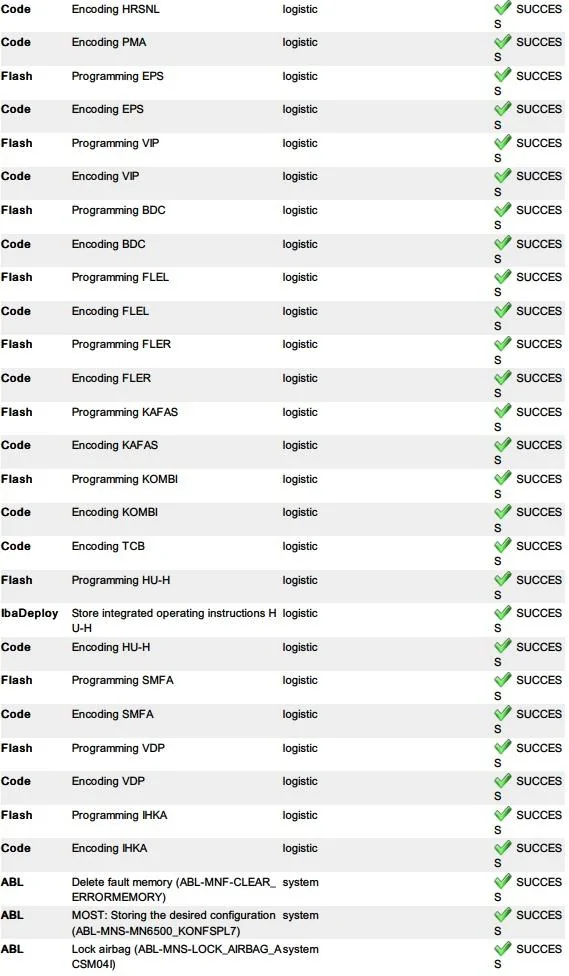 | | | | |
|---|---|---|---|
| Code | Encoding HRSNL | logistic | SUCCESS |
| Code | Encoding PMA | logistic | SUCCESS |
| Flash | Programming EPS | logistic | SUCCESS |
| Code | Encoding EPS | logistic | SUCCESS |
| Flash | Programming VIP | logistic | SUCCESS |
| Code | Encoding VIP | logistic | SUCCESS |
| Flash | Programming BDC | logistic | SUCCESS |
| Code | Encoding BDC | logistic | SUCCESS |
| Flash | Programming FLEL | logistic | SUCCESS |
| Code | Encoding FLEL | logistic | SUCCESS |
| Flash | Programming FLER | logistic | SUCCESS |
| Code | Encoding FLER | logistic | SUCCESS |
| Flash | Programming KAFAS | logistic | SUCCESS |
| Code | Encoding KAFAS | logistic | SUCCESS |
| Flash | Programming KOMBI | logistic | SUCCESS |
| Code | Encoding KOMBI | logistic | SUCCESS |
| Code | Encoding TCB | logistic | SUCCESS |
| Flash | Programming HU-H | logistic | SUCCESS |
| IbaDeploy | Store integrated operating instructions HU-H | logistic | SUCCESS |
| Code | Encoding HU-H | logistic | SUCCESS |
| Flash | Programming SMFA | logistic | SUCCESS |
| Code | Encoding SMFA | logistic | SUCCESS |
| Flash | Programming VDP | logistic | SUCCESS |
| Code | Encoding VDP | logistic | SUCCESS |
| Flash | Programming IHKA | logistic | SUCCESS |
| Code | Encoding IHKA | logistic | SUCCESS |
| ABL | Delete fault memory (ABL-MNF-CLEAR_ERRORMEMORY) | system | SUCCESS |
| ABL | MOST: Storing the desired configuration (ABL-MNS-MN6500_KONFSPL7) | system | SUCCESS |
| ABL | Lock airbag (ABL-MNS-LOCK_AIRBAG_ACSM04I) | system | SUCCESS |